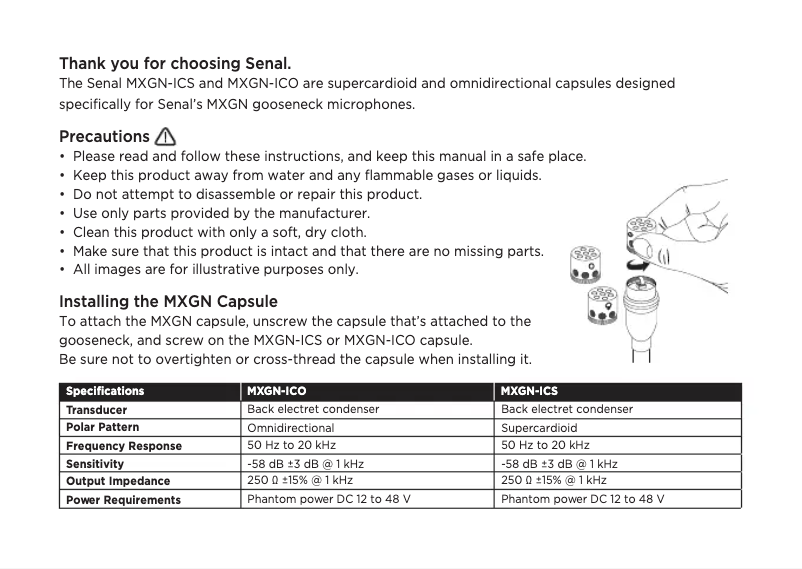 Thank you for choosing Senal.
The Senal MXGN-ICS and MXGN-ICO are supercardioid and omnidirectional capsules designed specifically for Senal's MXGN gooseneck microphones.

Precautions
• Please read and follow these instructions, and keep this manual in a safe place.
• Keep this product away from water and any flammable gases or liquids.
• Do not attempt to disassemble or repair this product.
• Use only parts provided by the manufacturer.
• Clean this product with only a soft, dry cloth.
• Make sure that this product is intact and that there are no missing parts.
• All images are for illustrative purposes only.

Installing the MXGN Capsule
To attach the MXGN capsule, unscrew the capsule that's attached to the gooseneck, and screw on the MXGN-ICS or MXGN-ICO capsule.
Be sure not to overtighten or cross-thread the capsule when installing it.

| Specifications | MXGN-ICO | MXGN-ICS |
|---|---|---|
| Transducer | Back electret condenser | Back electret condenser |
| Polar Pattern | Omnidirectional | Supercardioid |
| Frequency Response | 50 Hz to 20 kHz | 50 Hz to 20 kHz |
| Sensitivity | -58 dB ±3 dB @ 1 kHz | -58 dB ±3 dB @ 1 kHz |
| Output Impedance | 250 Ω ±15% @ 1 kHz | 250 Ω ±15% @ 1 kHz |
| Power Requirements | Phantom power DC 12 to 48 V | Phantom power DC 12 to 48 V |